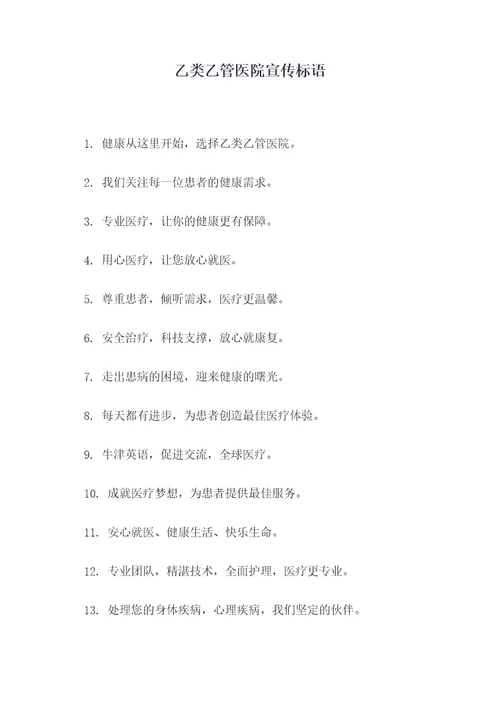 乙类乙管医院宣传标语

1. 健康从这里开始，选择乙类乙管医院。

2. 我们关注每一位患者的健康需求。

3. 专业医疗，让你的健康更有保障。

4. 用心医疗，让您放心就医。

5. 尊重患者，倾听需求，医疗更温馨。

6. 安全治疗，科技支撑，放心就康复。

7. 走出患病的困境，迎来健康的曙光。

8. 每天都有进步，为患者创造最佳医疗体验。

9. 牛津英语，促进交流，全球医疗。

10. 成就医疗梦想，为患者提供最佳服务。

11. 安心就医、健康生活、快乐生命。

12. 专业团队，精湛技术，全面护理，医疗更专业。

13. 处理您的身体疾病，心理疾病，我们坚定的伙伴。